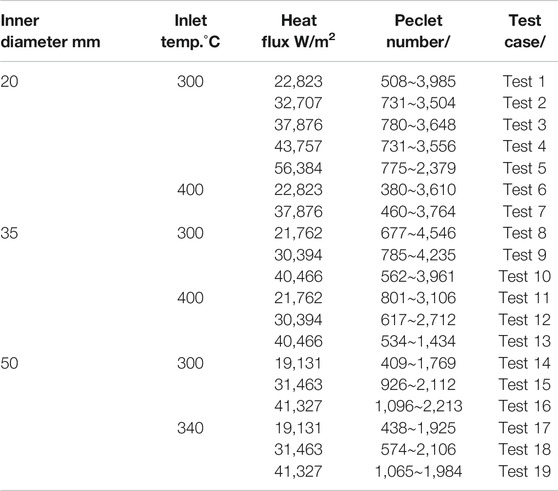 | Inner diameter mm | Inlet temp.°C | Heat flux W/m$^2$ | Peclet number/ | Test case/ |
|---|---|---|---|---|
| 20 | 300 | 22,823 | 508~3,985 | Test 1 |
| | | 32,707 | 731~3,504 | Test 2 |
| | | 37,876 | 780~3,648 | Test 3 |
| | | 43,757 | 731~3,556 | Test 4 |
| | | 56,384 | 775~2,379 | Test 5 |
| | 400 | 22,823 | 380~3,610 | Test 6 |
| | | 37,876 | 460~3,764 | Test 7 |
| 35 | 300 | 21,762 | 677~4,546 | Test 8 |
| | | 30,394 | 785~4,235 | Test 9 |
| | | 40,466 | 562~3,961 | Test 10 |
| | 400 | 21,762 | 801~3,106 | Test 11 |
| | | 30,394 | 617~2,712 | Test 12 |
| | | 40,466 | 534~1,434 | Test 13 |
| 50 | 300 | 19,131 | 409~1,769 | Test 14 |
| | | 31,463 | 926~2,112 | Test 15 |
| | | 41,327 | 1,096~2,213 | Test 16 |
| | 340 | 19,131 | 438~1,925 | Test 17 |
| | | 31,463 | 574~2,106 | Test 18 |
| | | 41,327 | 1,065~1,984 | Test 19 |